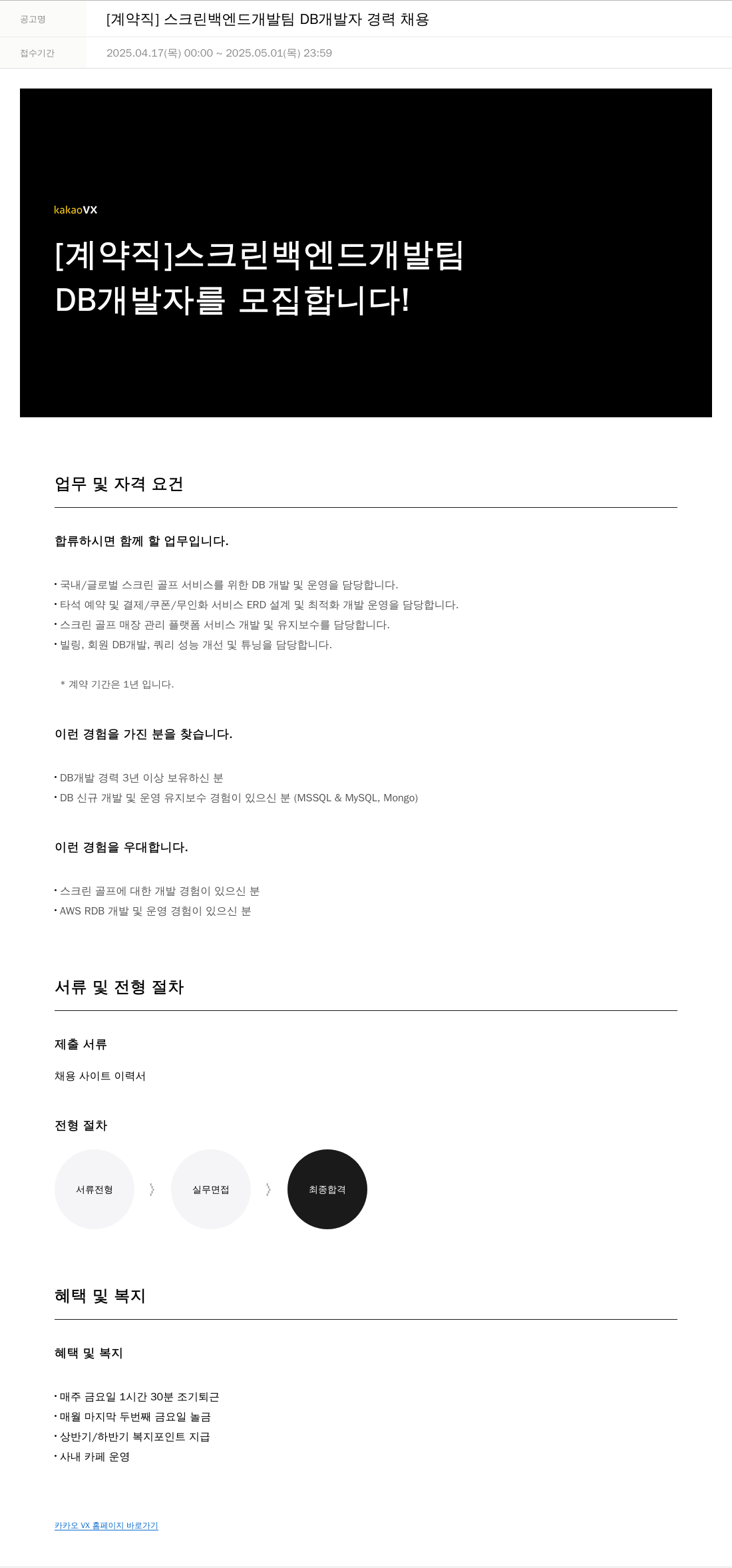 공고명 [계약직] 스크린백엔드개발팀 DB개발자 경력 채용

접수기간 2025.04.17(목) 00:00 ~ 2025.05.01(목) 23:59

kakaoVX

[계약직]스크린백엔드개발팀
DB개발자를 모집합니다!

업무 및 자격 요건

합류하시면 함께 할 업무입니다.

• 국내/글로벌 스크린 골프 서비스를 위한 DB 개발 및 운영을 담당합니다.
• 타석 예약 및 결제/쿠폰/무인화 서비스 ERD 설계 및 최적화 개발 운영을 담당합니다.
• 스크린 골프 매장 관리 플랫폼 서비스 개발 및 유지보수를 담당합니다.
• 빌링, 회원 DB개발, 쿼리 성능 개선 및 튜닝을 담당합니다.

* 계약 기간은 1년 입니다.

이런 경험을 가진 분을 찾습니다.

• DB개발 경력 3년 이상 보유하신 분
• DB 신규 개발 및 운영 유지보수 경험이 있으신 분 (MSSQL & MySQL, Mongo)

이런 경험을 우대합니다.

• 스크린 골프에 대한 개발 경험이 있으신 분
• AWS RDB 개발 및 운영 경험이 있으신 분

서류 및 전형 절차

제출 서류

채용 사이트 이력서

전형 절차

서류전형 〉 실무면접 〉 최종합격

혜택 및 복지

혜택 및 복지

• 매주 금요일 1시간 30분 조기퇴근
• 매월 마지막 두번째 금요일 놀금
• 상반기/하반기 복지포인트 지급
• 사내 카페 운영

카카오 VX 홈페이지 바로가기